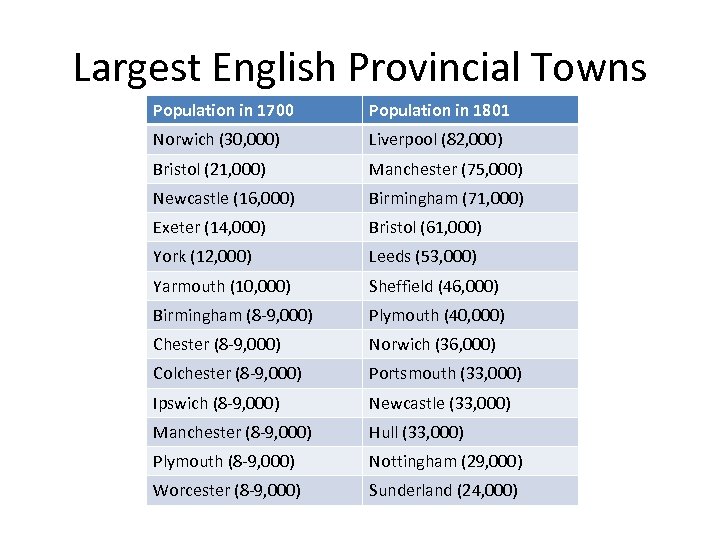 Largest English Provincial Towns

| Population in 1700 | Population in 1801 |
|---|---|
| Norwich (30,000) | Liverpool (82,000) |
| Bristol (21,000) | Manchester (75,000) |
| Newcastle (16,000) | Birmingham (71,000) |
| Exeter (14,000) | Bristol (61,000) |
| York (12,000) | Leeds (53,000) |
| Yarmouth (10,000) | Sheffield (46,000) |
| Birmingham (8-9,000) | Plymouth (40,000) |
| Chester (8-9,000) | Norwich (36,000) |
| Colchester (8-9,000) | Portsmouth (33,000) |
| Ipswich (8-9,000) | Newcastle (33,000) |
| Manchester (8-9,000) | Hull (33,000) |
| Plymouth (8-9,000) | Nottingham (29,000) |
| Worcester (8-9,000) | Sunderland (24,000) |